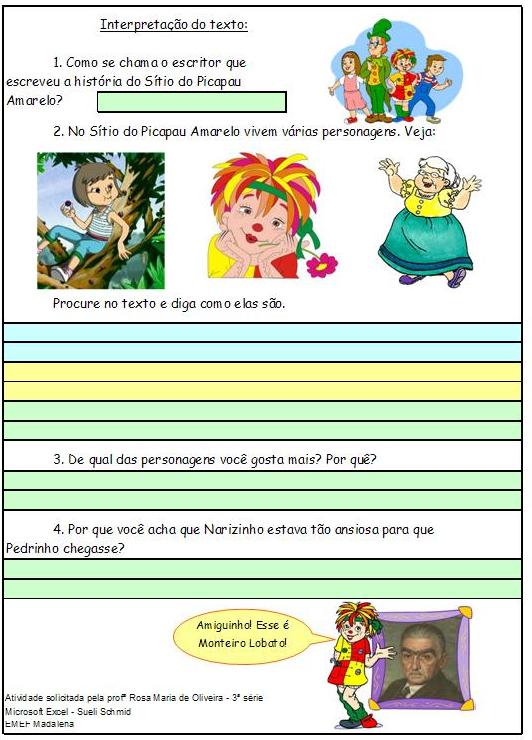 Interpretação do texto:

1. Como se chama o escritor que escreveu a história do Sítio do Picapau Amarelo?

2. No Sítio do Picapau Amarelo vivem várias personagens. Veja:

Procure no texto e diga como elas são.

3. De qual das personagens você gosta mais? Por quê?

4. Por que você acha que Narizinho estava tão ansiosa para que Pedrinho chegasse?

Amiguinho! Esse é Monteiro Lobato!

Atividade solicitada pela profª Rosa Maria de Oliveira - 3ª série
Microsoft Excel - Sueli Schmid
EMEF Madalena